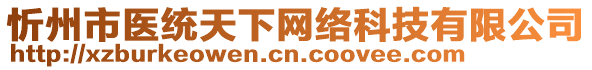 忻州市医统天下网络科技有限公司
http://xzburkeowen.cn.coovee.com